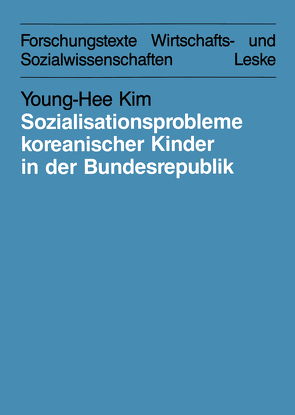 Forschungstexte Wirtschafts- und Sozialwissenschaften Leske

Young-Hee Kim
Sozialisationsprobleme koreanischer Kinder in der Bundesrepublik